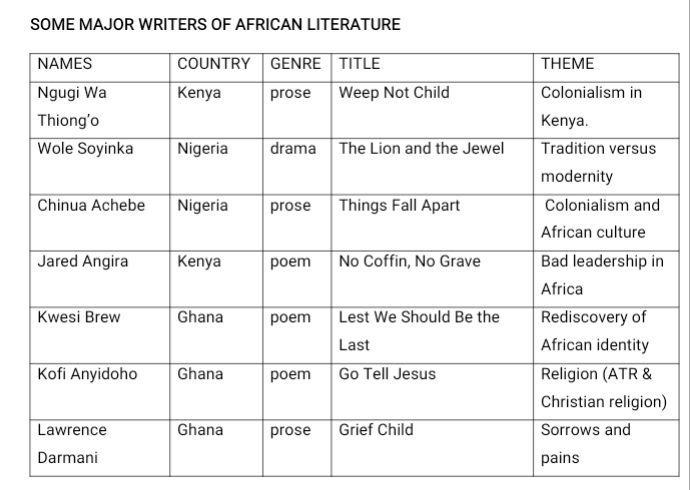 SOME MAJOR WRITERS OF AFRICAN LITERATURE

| NAMES | COUNTRY | GENRE | TITLE | THEME |
|---|---|---|---|---|
| Ngugi Wa Thiong'o | Kenya | prose | Weep Not Child | Colonialism in Kenya. |
| Wole Soyinka | Nigeria | drama | The Lion and the Jewel | Tradition versus modernity |
| Chinua Achebe | Nigeria | prose | Things Fall Apart | Colonialism and African culture |
| Jared Angira | Kenya | poem | No Coffin, No Grave | Bad leadership in Africa |
| Kwesi Brew | Ghana | poem | Lest We Should Be the Last | Rediscovery of African identity |
| Kofi Anyidoho | Ghana | poem | Go Tell Jesus | Religion (ATR & Christian religion) |
| Lawrence Darmani | Ghana | prose | Grief Child | Sorrows and pains |